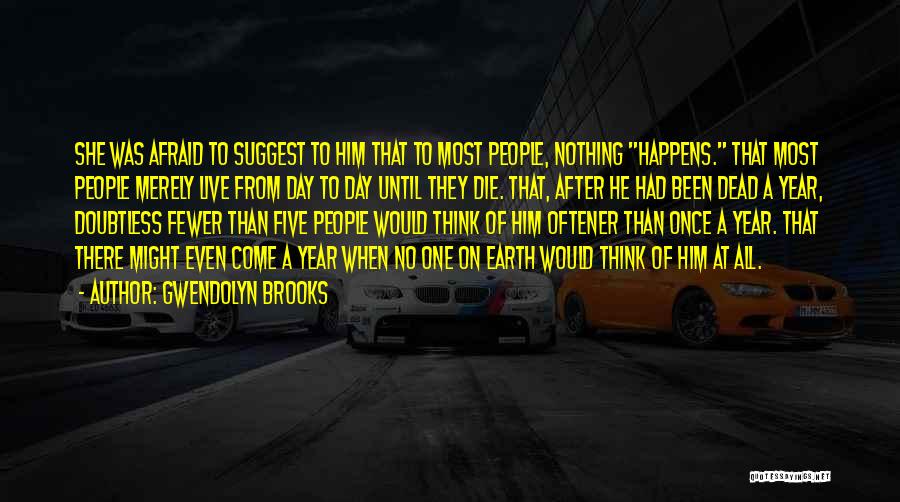 SHE WAS AFRAID TO SUGGEST TO HIM THAT TO MOST PEOPLE, NOTHING "HAPPENS." THAT MOST PEOPLE MERELY LIVE FROM DAY TO DAY UNTIL THEY DIE. THAT, AFTER HE HAD BEEN DEAD A YEAR, DOUBTLESS FEWER THAN FIVE PEOPLE WOULD THINK OF HIM OFTENER THAN ONCE A YEAR. THAT THERE MIGHT EVEN COME A YEAR WHEN NO ONE ON EARTH WOULD THINK OF HIM AT ALL.
- AUTHOR: GWENDOLYN BROOKS

QUOTESSAYINGS.NET